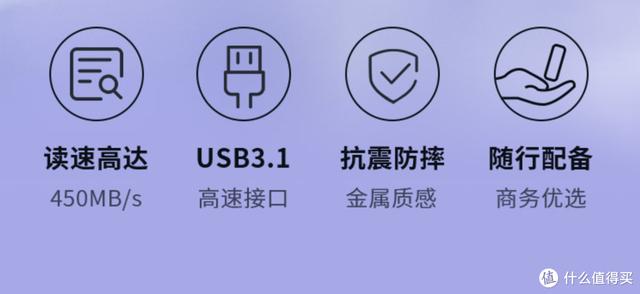 读速高达
450MB/s

USB3.1
高速接口

抗震防摔
金属质感

随行配备
商务优选

值 什么值得买